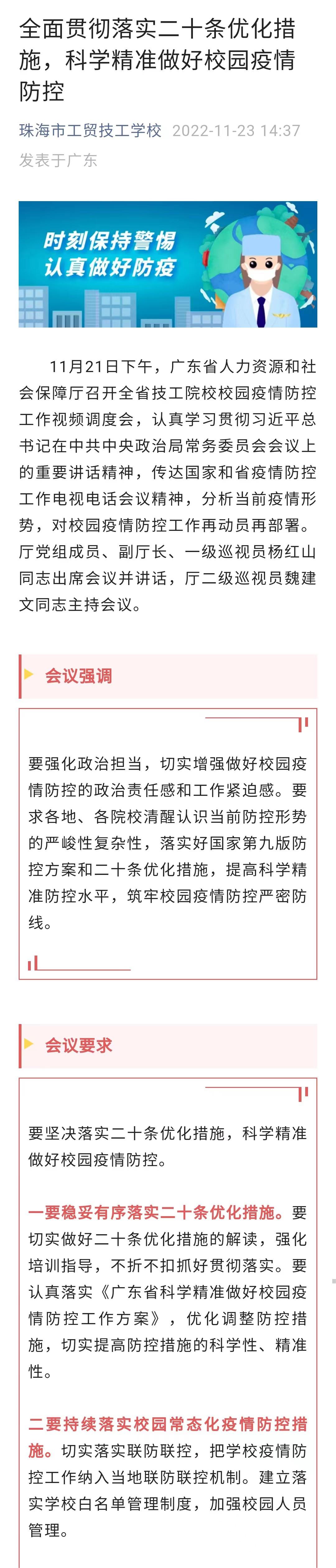 全面贯彻落实二十条优化措施，科学精准做好校园疫情防控

珠海市工贸技工学校 2022-11-23 14:37 发表于广东

时刻保持警惕
认真做好防疫

11月21日下午，广东省人力资源和社会保障厅召开全省技工院校校园疫情防控工作视频调度会，认真学习贯彻习近平总书记在中共中央政治局常务委员会会议上的重要讲话精神，传达国家和省疫情防控工作电视电话会议精神，分析当前疫情形势，对校园疫情防控工作再动员再部署。厅党组成员、副厅长、一级巡视员杨红山同志出席会议并讲话，厅二级巡视员魏建文同志主持会议。

会议强调

要强化政治担当，切实增强做好校园疫情防控的政治责任感和工作紧迫感。要求各地、各院校清醒认识当前防控形势的严峻性复杂性，落实好国家第九版防控方案和二十条优化措施，提高科学精准防控水平，筑牢校园疫情防控严密防线。

会议要求

要坚决落实二十条优化措施，科学精准做好校园疫情防控。

一要稳妥有序落实二十条优化措施。要切实做好二十条优化措施的解读，强化培训指导，不折不扣抓好贯彻落实。要认真落实《广东省科学精准做好校园疫情防控工作方案》，优化调整防控措施，切实提高防控措施的科学性、精准性。

二要持续落实校园常态化疫情防控措施。切实落实联防联控，把学校疫情防控工作纳入当地联防联控机制。建立落实学校白名单管理制度，加强校园人员管理。